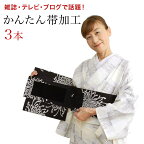 雑誌・テレビ・ブログで話題！
かんたん帯加工
3本